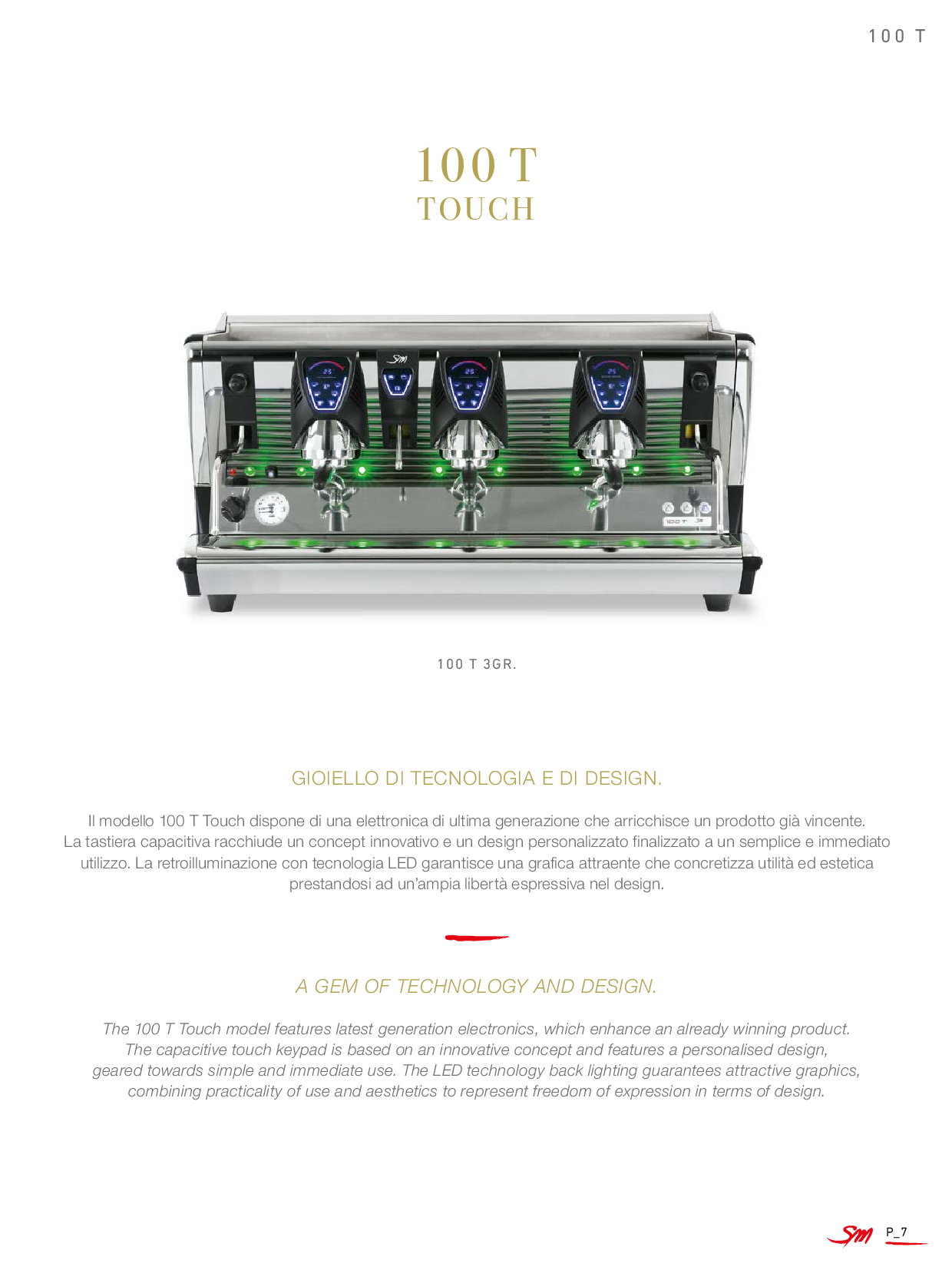 100 T

100 T
TOUCH

100 T 3GR.

GIOIELLO DI TECNOLOGIA E DI DESIGN.

Il modello 100 T Touch dispone di una elettronica di ultima generazione che arricchisce un prodotto già vincente. La tastiera capacitiva racchiude un concept innovativo e un design personalizzato finalizzato a un semplice e immediato utilizzo. La retroilluminazione con tecnologia LED garantisce una grafica attraente che concretizza utilità ed estetica prestandosi ad un'ampia libertà espressiva nel design.

A GEM OF TECHNOLOGY AND DESIGN.

The 100 T Touch model features latest generation electronics, which enhance an already winning product. The capacitive touch keypad is based on an innovative concept and features a personalised design, geared towards simple and immediate use. The LED technology back lighting guarantees attractive graphics, combining practicality of use and aesthetics to represent freedom of expression in terms of design.

SM P_7